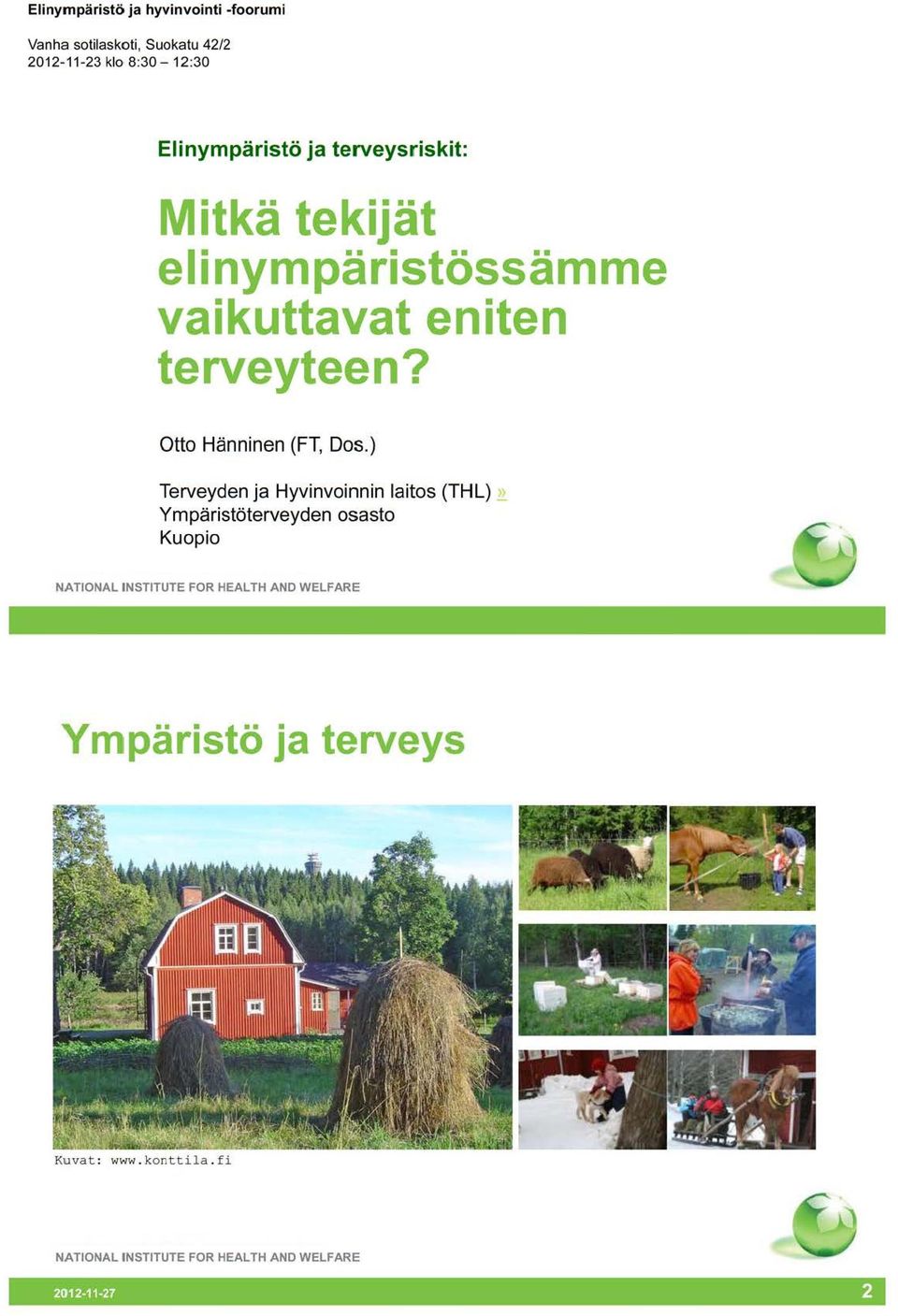 Elinympäristö ja hyvinvointi -foorumi

Vanha sotilaskoti, Suokatu 42/2
2012-11-23 klo 8:30 – 12:30

Elinympäristö ja terveysriskit:

Mitkä tekijät elinympäristössämme vaikuttavat eniten terveyteen?

Otto Hänninen (FT, Dos.)

Terveyden ja Hyvinvoinnin laitos (THL) »
Ympäristöterveyden osasto
Kuopio

NATIONAL INSTITUTE FOR HEALTH AND WELFARE

Ympäristö ja terveys

Kuvat: www.konttila.fi

NATIONAL INSTITUTE FOR HEALTH AND WELFARE

2012-11-27

2